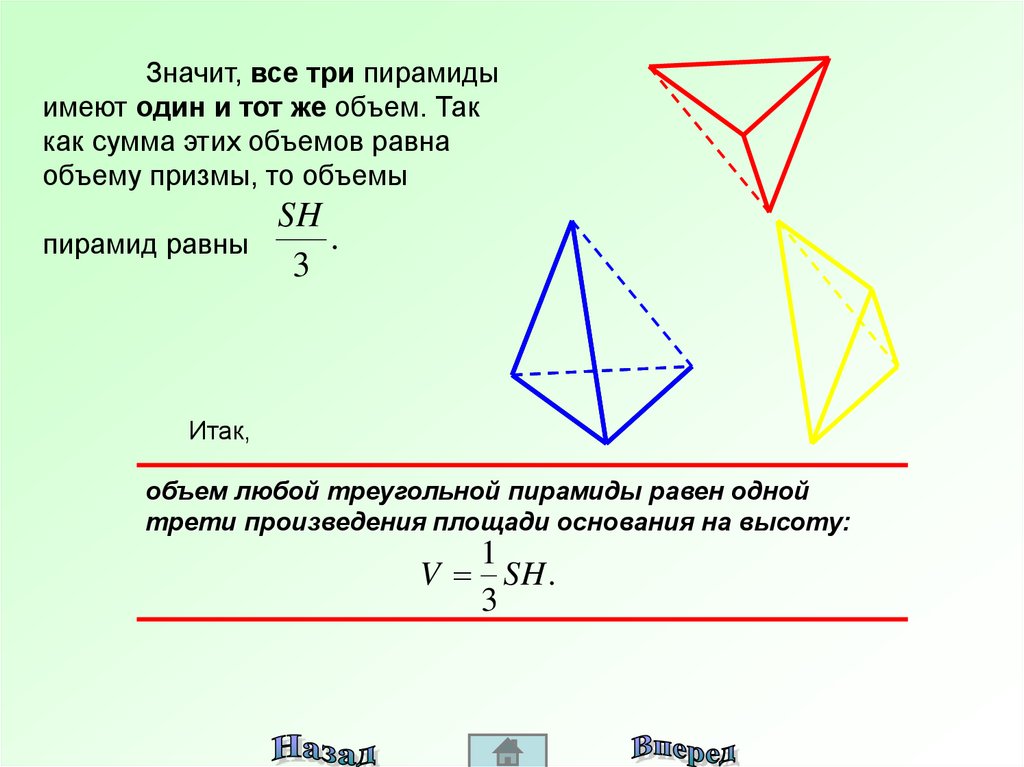 Значит, все три пирамиды имеют один и тот же объем. Так как сумма этих объемов равна объему призмы, то объемы пирамид равны $\frac{SH}{3}$.

Итак,

объем любой треугольной пирамиды равен одной трети произведения площади основания на высоту:

$V = \frac{1}{3}SH.$

Назад

Вперед